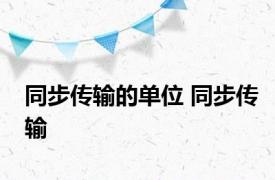 同步传输的单位 同步传输